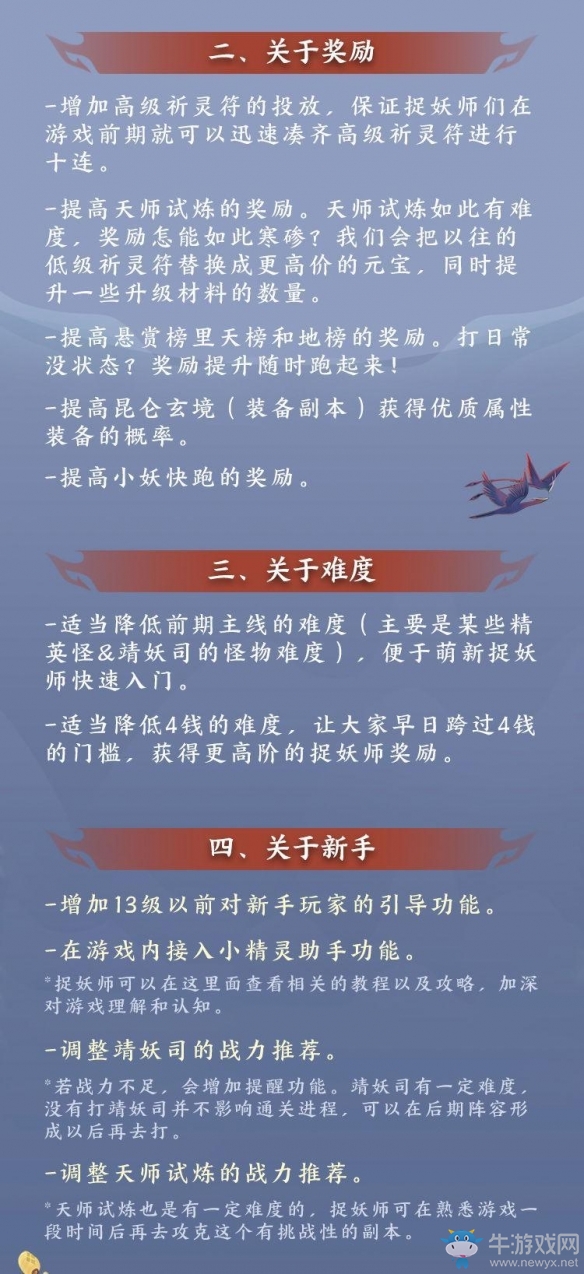 二、关于奖励

-增加高级祈灵符的投放，保证捉妖师们在游戏前期就可以迅速凑齐高级祈灵符进行十连。

-提高天师试炼的奖励。天师试炼如此有难度，奖励怎能如此寒碜？我们会把以往的低级祈灵符替换成更高价的元宝，同时提升一些升级材料的数量。

-提高悬赏榜里天榜和地榜的奖励。打日常没状态？奖励提升随时跑起来！

-提高昆仑玄境（装备副本）获得优质属性装备的概率。

-提高小妖快跑的奖励。

三、关于难度

-适当降低前期主线的难度（主要是某些精英怪&靖妖司的怪物难度），便于萌新捉妖师快速入门。

-适当降低4钱的难度，让大家早日跨过4钱的门槛，获得更高阶的捉妖师奖励。

四、关于新手

-增加13级以前对新手玩家的引导功能。

-在游戏内接入小精灵助手功能。

*捉妖师可以在这里面查看相关的教程以及攻略，加深对游戏理解和认知。

-调整靖妖司的战力推荐。

*若战力不足，会增加提醒功能。靖妖司有一定难度，没有打靖妖司并不影响通关进程，可以在后期阵容形成以后再去打。

-调整天师试炼的战力推荐。

*天师试炼也是有一定难度的，捉妖师可在熟悉游戏一段时间后再去攻克这个有挑战性的副本。

牛游戏网
www.newyx.net